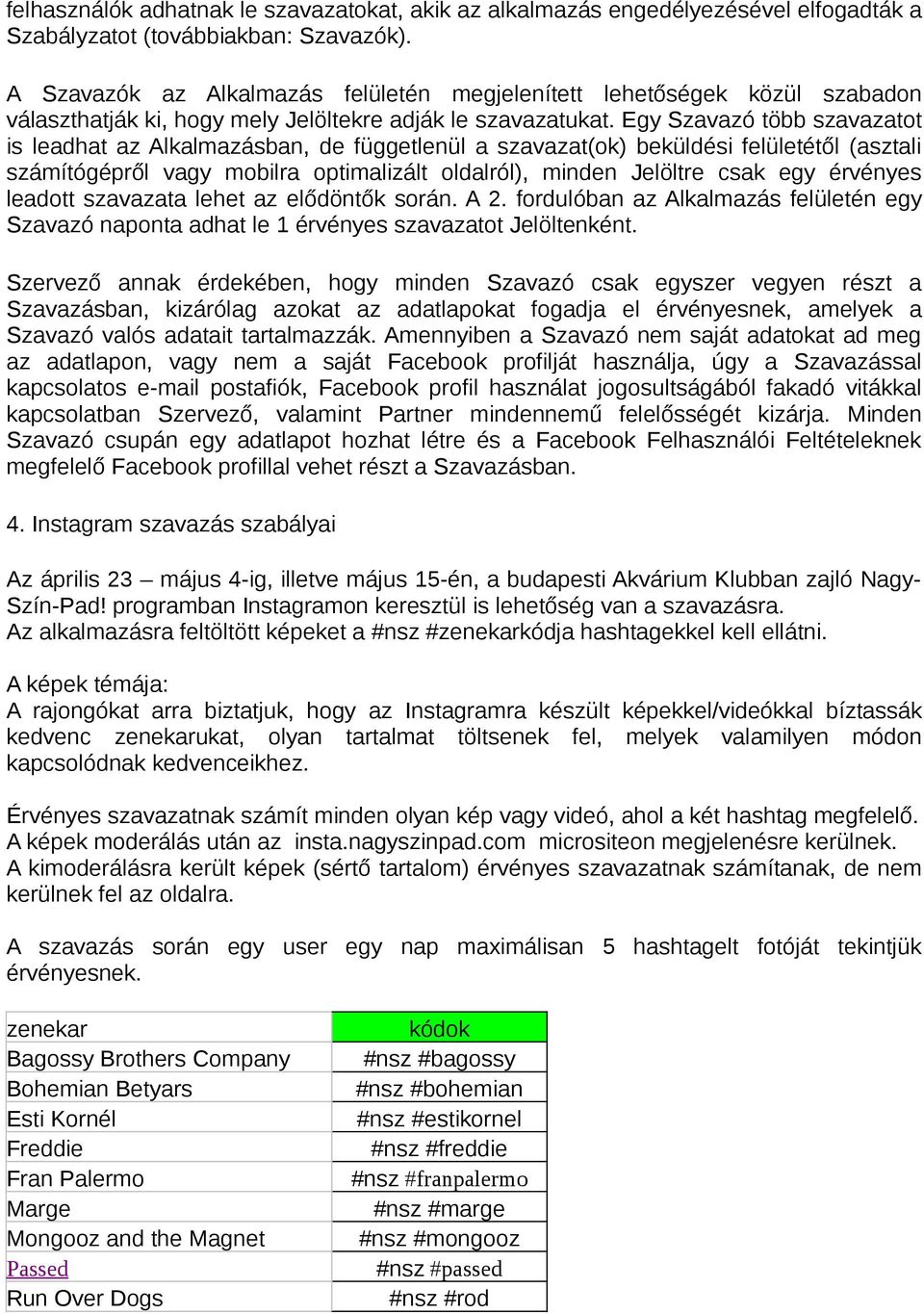 felhasználók adhatnak le szavazatokat, akik az alkalmazás engedélyezésével elfogadták a Szabályzatot (továbbiakban: Szavazók).

A Szavazók az Alkalmazás felületén megjelenített lehetőségek közül szabadon választhatják ki, hogy mely Jelöltekre adják le szavazatukat. Egy Szavazó több szavazatot is leadhat az Alkalmazásban, de függetlenül a szavazat(ok) beküldési felületétől (asztali számítógépről vagy mobilra optimalizált oldalról), minden Jelöltre csak egy érvényes leadott szavazata lehet az elődöntők során. A 2. fordulóban az Alkalmazás felületén egy Szavazó naponta adhat le 1 érvényes szavazatot Jelöltenként.

Szervező annak érdekében, hogy minden Szavazó csak egyszer vegyen részt a Szavazásban, kizárólag azokat az adatlapokat fogadja el érvényesnek, amelyek a Szavazó valós adatait tartalmazzák. Amennyiben a Szavazó nem saját adatokat ad meg az adatlapon, vagy nem a saját Facebook profilját használja, úgy a Szavazással kapcsolatos e-mail postafiók, Facebook profil használat jogosultságából fakadó vitákkal kapcsolatban Szervező, valamint Partner mindennemű felelősségét kizárja. Minden Szavazó csupán egy adatlapot hozhat létre és a Facebook Felhasználói Feltételeknek megfelelő Facebook profillal vehet részt a Szavazásban.

4. Instagram szavazás szabályai

Az április 23 – május 4-ig, illetve május 15-én, a budapesti Akvárium Klubban zajló Nagy-Szín-Pad! programban Instagramon keresztül is lehetőség van a szavazásra.
Az alkalmazásra feltöltött képeket a #nsz #zenekarkódja hashtagekkel kell ellátni.

A képek témája:
A rajongókat arra biztatjuk, hogy az Instagramra készült képekkel/videókkal bíztassák kedvenc zenekarukat, olyan tartalmat töltsenek fel, melyek valamilyen módon kapcsolódnak kedvenceikhez.

Érvényes szavazatnak számít minden olyan kép vagy videó, ahol a két hashtag megfelelő.
A képek moderálás után az insta.nagyszinpad.com micrositeon megjelenésre kerülnek.
A kimoderálásra került képek (sértő tartalom) érvényes szavazatnak számítanak, de nem kerülnek fel az oldalra.

A szavazás során egy user egy nap maximálisan 5 hashtagelt fotóját tekintjük érvényesnek.

| zenekar | kódok |
|---|---|
| Bagossy Brothers Company | #nsz #bagossy |
| Bohemian Betyars | #nsz #bohemian |
| Esti Kornél | #nsz #estikornel |
| Freddie | #nsz #freddie |
| Fran Palermo | #nsz #franpalermo |
| Marge | #nsz #marge |
| Mongooz and the Magnet | #nsz #mongooz |
| Passed | #nsz #passed |
| Run Over Dogs | #nsz #rod |